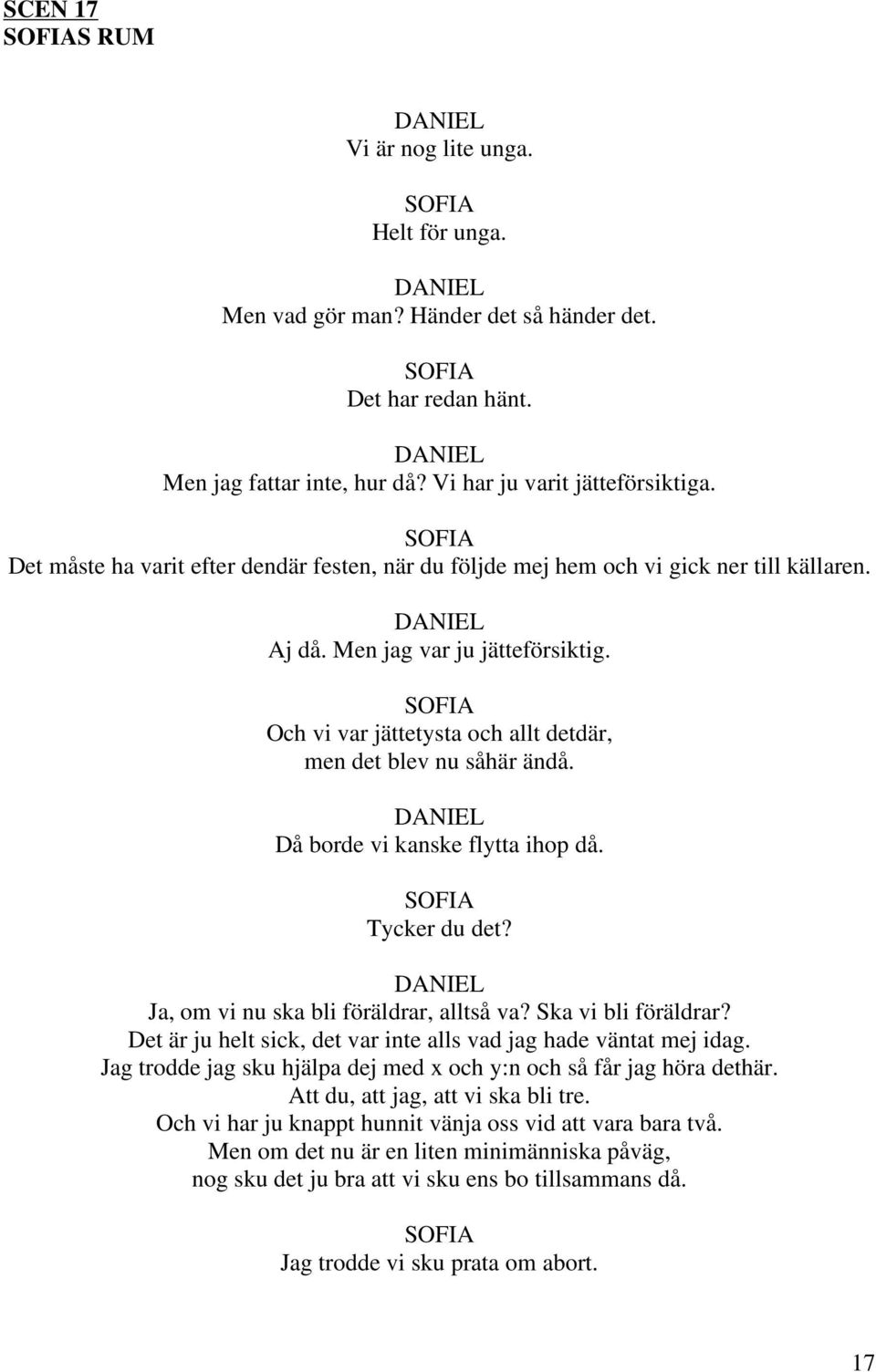 SCEN 17
SOFIAS RUM

DANIEL
Vi är nog lite unga.

SOFIA
Helt för unga.

DANIEL
Men vad gör man? Händer det så händer det.

SOFIA
Det har redan hänt.

DANIEL
Men jag fattar inte, hur då? Vi har ju varit jätteförsiktiga.

SOFIA
Det måste ha varit efter dendär festen, när du följde mej hem och vi gick ner till källaren.

DANIEL
Aj då. Men jag var ju jätteförsiktig.

SOFIA
Och vi var jättetysta och allt detdär, men det blev nu såhär ändå.

DANIEL
Då borde vi kanske flytta ihop då.

SOFIA
Tycker du det?

DANIEL
Ja, om vi nu ska bli föräldrar, alltså va? Ska vi bli föräldrar? Det är ju helt sick, det var inte alls vad jag hade väntat mej idag. Jag trodde jag sku hjälpa dej med x och y:n och så får jag höra dethär. Att du, att jag, att vi ska bli tre. Och vi har ju knappt hunnit vänja oss vid att vara bara två. Men om det nu är en liten minimänniska påväg, nog sku det ju bra att vi sku ens bo tillsammans då.

SOFIA
Jag trodde vi sku prata om abort.

17